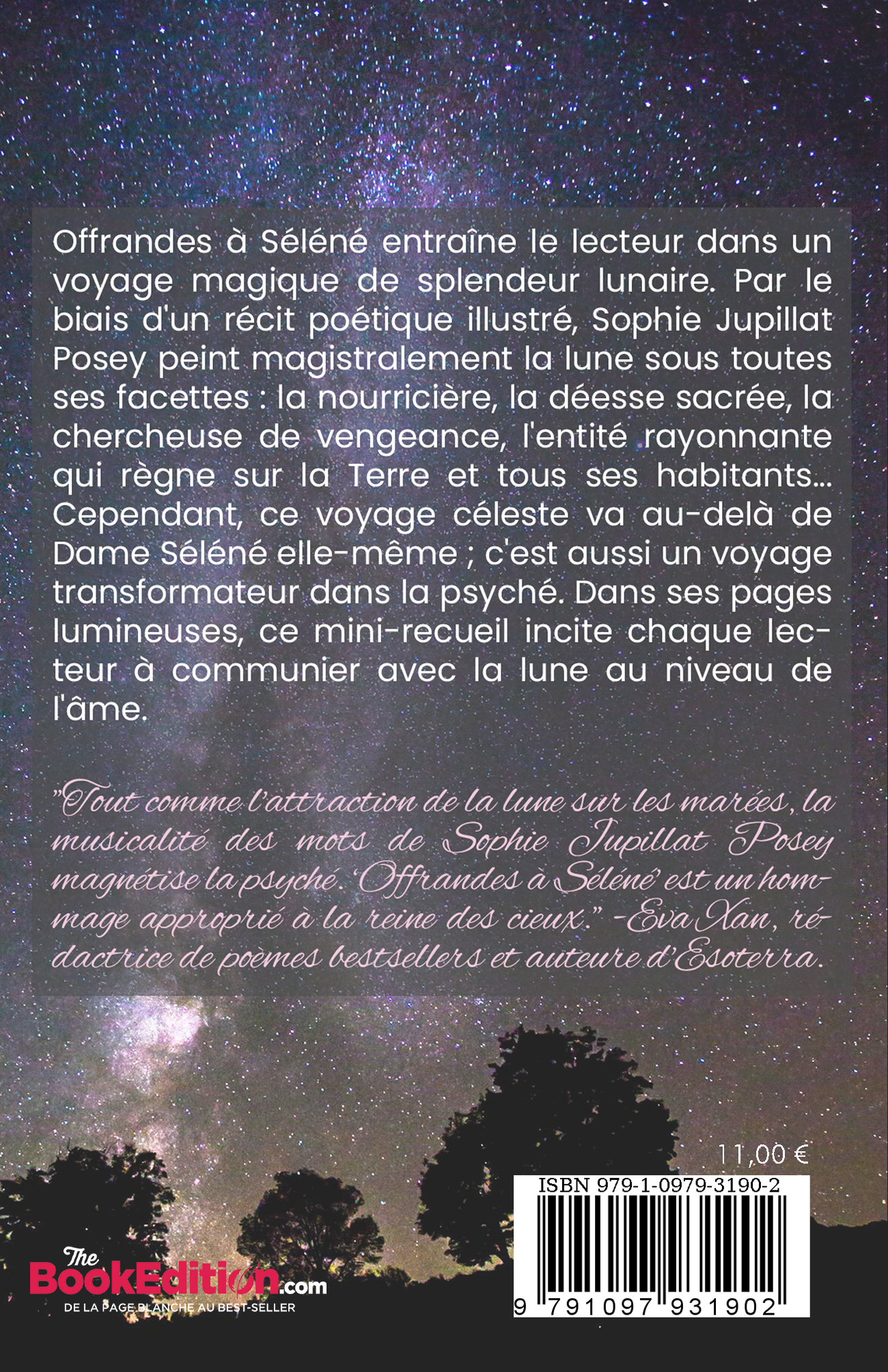 Offrandes à Séléné entraîne le lecteur dans un voyage magique de splendeur lunaire. Par le biais d'un récit poétique illustré, Sophie Jupillat Posey peint magistralement la lune sous toutes ses facettes : la nourricière, la déesse sacrée, la chercheuse de vengeance, l'entité rayonnante qui règne sur la Terre et tous ses habitants... Cependant, ce voyage céleste va au-delà de Dame Séléné elle-même ; c'est aussi un voyage transformateur dans la psyché. Dans ses pages lumineuses, ce mini-recueil incite chaque lecteur à communier avec la lune au niveau de l'âme.

"Tout comme l'attraction de la lune sur les marées, la musicalité des mots de Sophie Jupillat Posey magnétise la psyché. 'Offrandes à Séléné' est un hommage approprié à la reine des cieux." -Eva Xan, rédactrice de poèmes bestsellers et auteure d'Esoterra.

11,00 €

ISBN 979-1-0979-3190-2

9 791097 931902

The BookEdition.com
DE LA PAGE BLANCHE AU BEST-SELLER